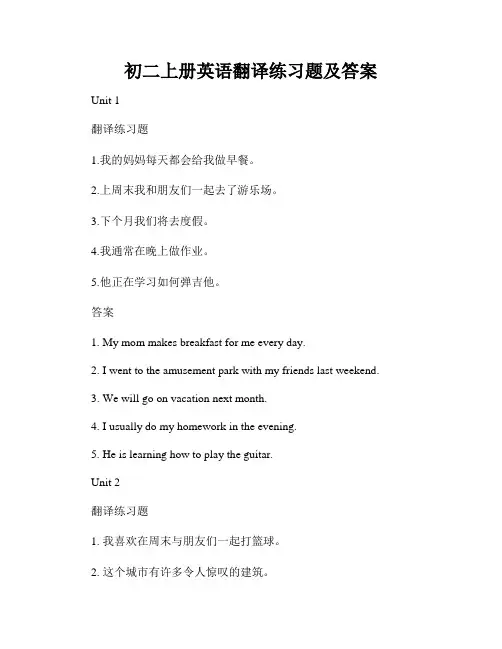 初二上册英语翻译练习题及答案

Unit 1

翻译练习题

1.我的妈妈每天都会给我做早餐。

2.上周末我和朋友们一起去了游乐场。

3.下个月我们将去度假。

4.我通常在晚上做作业。

5.他正在学习如何弹吉他。

答案

1. My mom makes breakfast for me every day.

2. I went to the amusement park with my friends last weekend.

3. We will go on vacation next month.

4. I usually do my homework in the evening.

5. He is learning how to play the guitar.

Unit 2

翻译练习题

1. 我喜欢在周末与朋友们一起打篮球。

2. 这个城市有许多令人惊叹的建筑。